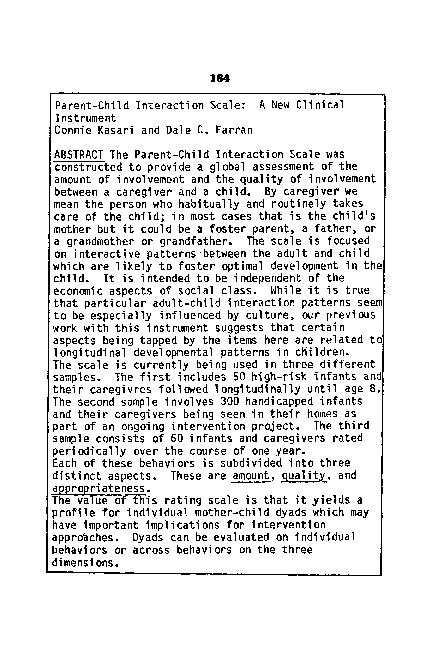 164

Parent-Child Interaction Scale: A New Clinical Instrument
Connie Kasari and Dale C. Farran

ABSTRACT The Parent-Child Interaction Scale was constructed to provide a global assessment of the amount of involvement and the quality of involvement between a caregiver and a child. By caregiver we mean the person who habitually and routinely takes care of the child; in most cases that is the child's mother but it could be a foster parent, a father, or a grandmother or grandfather. The scale is focused on interactive patterns between the adult and child which are likely to foster optimal development in the child. It is intended to be independent of the economic aspects of social class. While it is true that particular adult-child interaction patterns seem to be especially influenced by culture, our previous work with this instrument suggests that certain aspects being tapped by the items here are related to longitudinal developmental patterns in children.
The scale is currently being used in three different samples. The first includes 50 high-risk infants and their caregivres followed longitudinally until age 8. The second sample involves 300 handicapped infants and their caregivers being seen in their homes as part of an ongoing intervention project. The third sample consists of 60 infants and caregivers rated periodically over the course of one year.
Each of these behaviors is subdivided into three distinct aspects. These are amount, quality, and appropriateness.
The value of this rating scale is that it yields a profile for individual mother-child dyads which may have important implications for intervention approaches. Dyads can be evaluated on individual behaviors or across behaviors on the three dimensions.